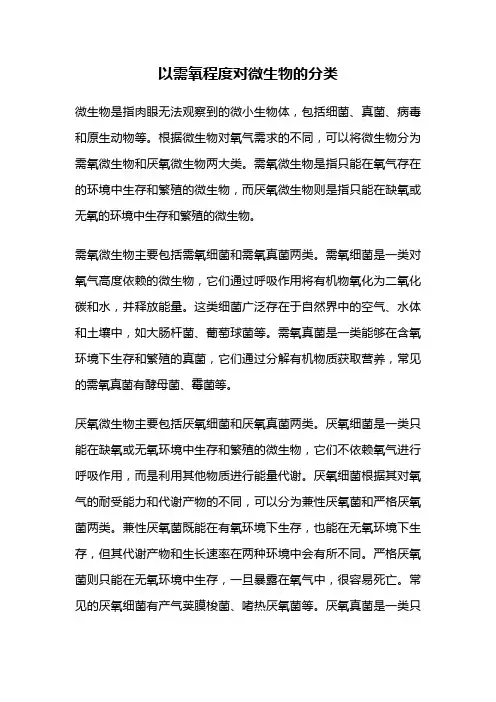 以需氧程度对微生物的分类

微生物是指肉眼无法观察到的微小生物体，包括细菌、真菌、病毒和原生动物等。根据微生物对氧气需求的不同，可以将微生物分为需氧微生物和厌氧微生物两大类。需氧微生物是指只能在氧气存在的环境中生存和繁殖的微生物，而厌氧微生物则是指只能在缺氧或无氧的环境中生存和繁殖的微生物。

需氧微生物主要包括需氧细菌和需氧真菌两类。需氧细菌是一类对氧气高度依赖的微生物，它们通过呼吸作用将有机物氧化为二氧化碳和水，并释放能量。这类细菌广泛存在于自然界中的空气、水体和土壤中，如大肠杆菌、葡萄球菌等。需氧真菌是一类能够在含氧环境下生存和繁殖的真菌，它们通过分解有机物质获取营养，常见的需氧真菌有酵母菌、霉菌等。

厌氧微生物主要包括厌氧细菌和厌氧真菌两类。厌氧细菌是一类只能在缺氧或无氧环境中生存和繁殖的微生物，它们不依赖氧气进行呼吸作用，而是利用其他物质进行能量代谢。厌氧细菌根据其对氧气的耐受能力和代谢产物的不同，可以分为兼性厌氧菌和严格厌氧菌两类。兼性厌氧菌既能在有氧环境下生存，也能在无氧环境下生存，但其代谢产物和生长速率在两种环境中会有所不同。严格厌氧菌则只能在无氧环境中生存，一旦暴露在氧气中，很容易死亡。常见的厌氧细菌有产气荚膜梭菌、嗜热厌氧菌等。厌氧真菌是一类只